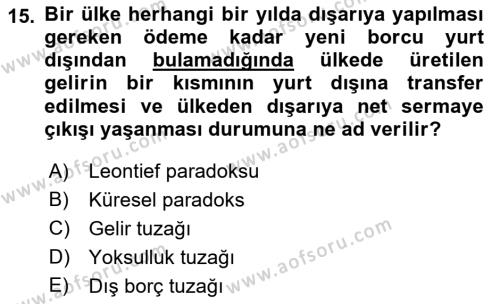 15. Bir ülke herhangi bir yılda dışarıya yapılması gereken ödeme kadar yeni borcu yurt dışından bulamadığında ülkede üretilen gelirin bir kısmının yurt dışına transfer edilmesi ve ülkeden dışarıya net sermaye çıkışı yaşanması durumuna ne ad verilir?

A) Leontief paradoksu
B) Küresel paradoks
C) Gelir tuzağı
D) Yoksulluk tuzağı
E) Dış borç tuzağı

www.aofsoru.com